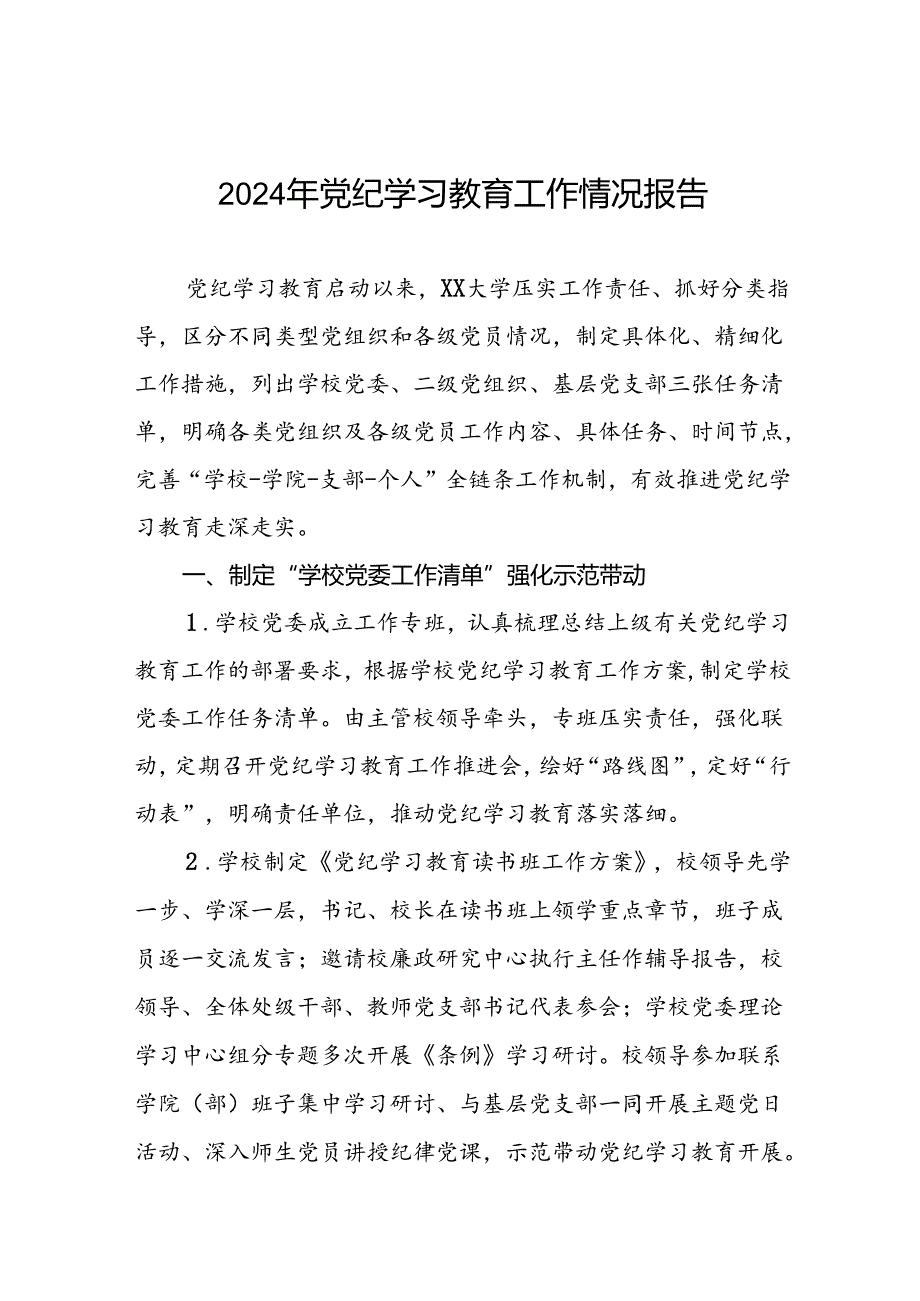 2024年党纪学习教育工作情况报告

党纪学习教育启动以来，XX大学压实工作责任、抓好分类指导，区分不同类型党组织和各级党员情况，制定具体化、精细化工作措施，列出学校党委、二级党组织、基层党支部三张任务清单，明确各类党组织及各级党员工作内容、具体任务、时间节点，完善“学校-学院-支部-个人”全链条工作机制，有效推进党纪学习教育走深走实。

一、制定“学校党委工作清单”强化示范带动

1.学校党委成立工作专班，认真梳理总结上级有关党纪学习教育工作的部署要求，根据学校党纪学习教育工作方案，制定学校党委工作任务清单。由主管校领导牵头，专班压实责任，强化联动，定期召开党纪学习教育工作推进会，绘好“路线图”，定好“行动表”，明确责任单位，推动党纪学习教育落实落细。

2.学校制定《党纪学习教育读书班工作方案》，校领导先学一步、学深一层，书记、校长在读书班上领学重点章节，班子成员逐一交流发言；邀请校廉政研究中心执行主任作辅导报告，校领导、全体处级干部、教师党支部书记代表参会；学校党委理论学习中心组分专题多次开展《条例》学习研讨。校领导参加联系学院（部）班子集中学习研讨、与基层党支部一同开展主题党日活动、深入师生党员讲授纪律党课，示范带动党纪学习教育开展。